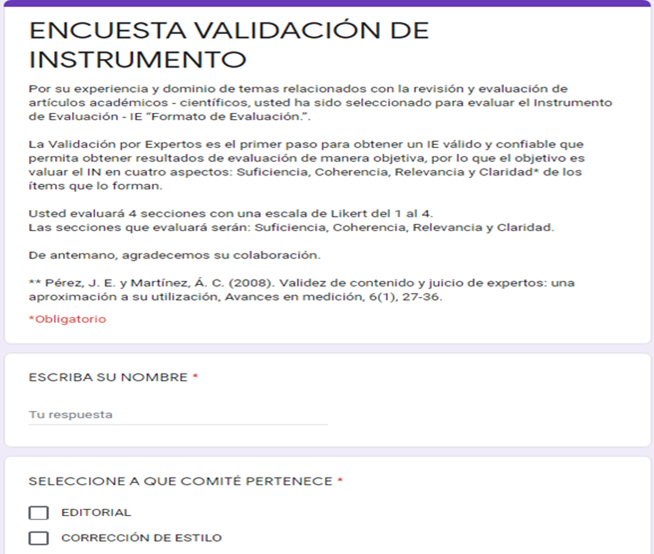 ENCUESTA VALIDACIÓN DE INSTRUMENTO

Por su experiencia y dominio de temas relacionados con la revisión y evaluación de artículos académicos - científicos, usted ha sido seleccionado para evaluar el Instrumento de Evaluación - IE "Formato de Evaluación.".

La Validación por Expertos es el primer paso para obtener un IE válido y confiable que permita obtener resultados de evaluación de manera objetiva, por lo que el objetivo es valuar el IN en cuatro aspectos: Suficiencia, Coherencia, Relevancia y Claridad* de los ítems que lo forman.

Usted evaluará 4 secciones con una escala de Likert del 1 al 4.
Las secciones que evaluará serán: Suficiencia, Coherencia, Relevancia y Claridad.

De antemano, agradecemos su colaboración.

** Pérez, J. E. y Martínez, Á. C. (2008). Validez de contenido y juicio de expertos: una aproximación a su utilización, Avances en medición, 6(1), 27-36.

*Obligatorio

ESCRIBA SU NOMBRE *

Tu respuesta

SELECCIONE A QUE COMITÉ PERTENECE *

EDITORIAL

CORRECCIÓN DE ESTILO